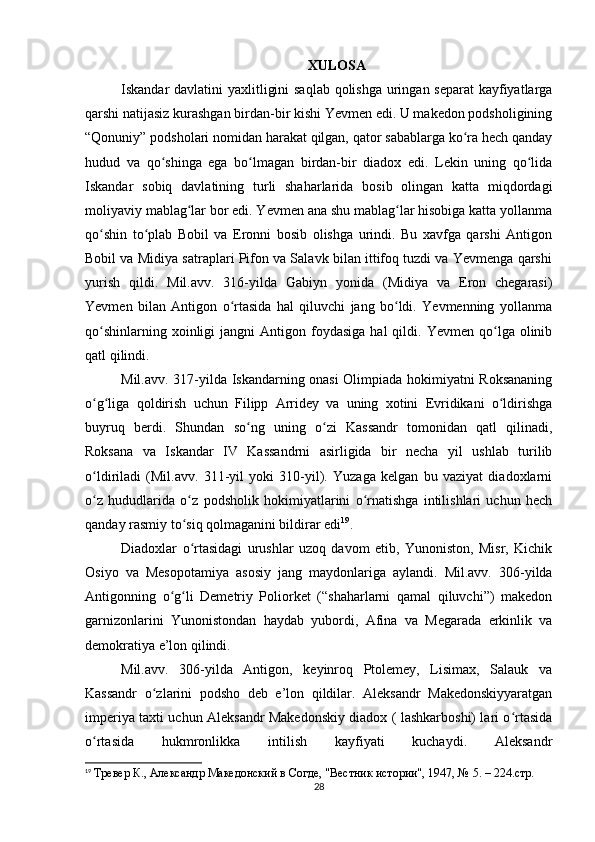 XULOSA

Iskandar davlatini yaxlitligini saqlab qolishga uringan separat kayfiyatlarga qarshi natijasiz kurashgan birdan-bir kishi Yevmen edi. U makedon podsholigining “Qonuniy” podsholari nomidan harakat qilgan, qator sabablarga ko‘ra hech qanday hudud va qo‘shinga ega bo‘lmagan birdan-bir diadox edi. Lekin uning qo‘lida Iskandar sobiq davlatining turli shaharlarida bosib olingan katta miqdordagi moliyaviy mablag‘lar bor edi. Yevmen ana shu mablag‘lar hisobiga katta yollanma qo‘shin to‘plab Bobil va Eronni bosib olishga urindi. Bu xavfga qarshi Antigon Bobil va Midiya satraplari Pifon va Salavk bilan ittifoq tuzdi va Yevmenga qarshi yurish qildi. Mil.avv. 316-yilda Gabiyn yonida (Midiya va Eron chegarasi) Yevmen bilan Antigon o‘rtasida hal qiluvchi jang bo‘ldi. Yevmenning yollanma qo‘shinlarning xoinligi jangni Antigon foydasiga hal qildi. Yevmen qo‘lga olinib qatl qilindi.

Mil.avv. 317-yilda Iskandarning onasi Olimpiada hokimiyatni Roksananing o‘g‘liga qoldirish uchun Filipp Arridey va uning xotini Evridikani o‘ldirishga buyruq berdi. Shundan so‘ng uning o‘zi Kassandr tomonidan qatl qilinadi, Roksana va Iskandar IV Kassandrni asirligida bir necha yil ushlab turilib o‘ldiriladi (Mil.avv. 311-yil yoki 310-yil). Yuzaga kelgan bu vaziyat diadoxlarni o‘z hududlarida o‘z podsholik hokimiyatlarini o‘rnatishga intilishlari uchun hech qanday rasmiy to‘siq qolmaganini bildirar edi$^{19}$.

Diadoxlar o‘rtasidagi urushlar uzoq davom etib, Yunoniston, Misr, Kichik Osiyo va Mesopotamiya asosiy jang maydonlariga aylandi. Mil.avv. 306-yilda Antigonning o‘g‘li Demetriy Poliorket (“shaharlarni qamal qiluvchi”) makedon garnizonlarini Yunonistondan haydab yubordi, Afina va Megarada erkinlik va demokratiya e’lon qilindi.

Mil.avv. 306-yilda Antigon, keyinroq Ptolemey, Lisimax, Salauk va Kassandr o‘zlarini podsho deb e’lon qildilar. Aleksandr Makedonskiyyaratgan imperiya taxti uchun Aleksandr Makedonskiy diadox ( lashkarboshi) lari o‘rtasida o‘rtasida hukmronlikka intilish kayfiyati kuchaydi. Aleksandr

$^{19}$ Тревер К., Александр Македонский в Согде, "Вестник истории", 1947, № 5. – 224.стр.

28